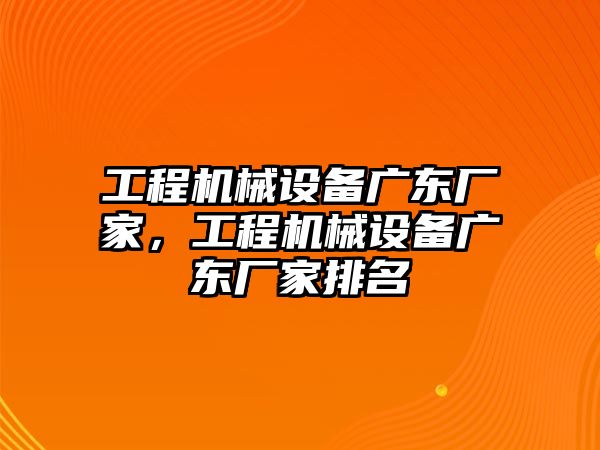 工程机械设备广东厂家，工程机械设备广东厂家排名